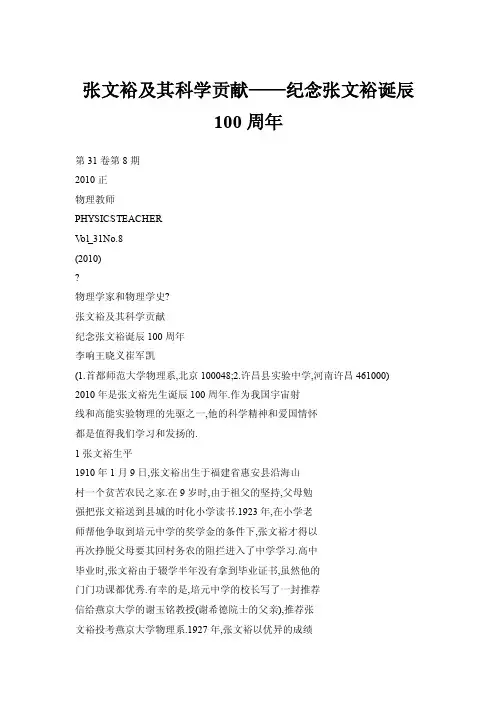 张文裕及其科学贡献——纪念张文裕诞辰100周年

第31卷第8期
2010正
物理教师
PHYSICSTEACHER
Vol_31No.8
(2010)
?
物理学家和物理学史?
张文裕及其科学贡献
纪念张文裕诞辰100周年
李响王晓义崔军凯
(1.首都师范大学物理系,北京100048;2.许昌县实验中学,河南许昌461000)
2010年是张文裕先生诞辰100周年.作为我国宇宙射线和高能实验物理的先驱之一,他的科学精神和爱国情怀都是值得我们学习和发扬的.
1张文裕生平
1910年1月9日,张文裕出生于福建省惠安县沿海山村一个贫苦农民之家.在9岁时,由于祖父的坚持,父母勉强把张文裕送到县城的时化小学读书.1923年,在小学老师帮他争取到培元中学的奖学金的条件下,张文裕才得以再次挣脱父母要其回村务农的阻拦进入了中学学习.高中毕业时,张文裕由于辍学半年没有拿到毕业证书,虽然他的门门功课都优秀.有幸的是,培元中学的校长写了一封推荐信给燕京大学的谢玉铭教授(谢希德院士的父亲),推荐张文裕投考燕京大学物理系.1927年,张文裕以优异的成绩